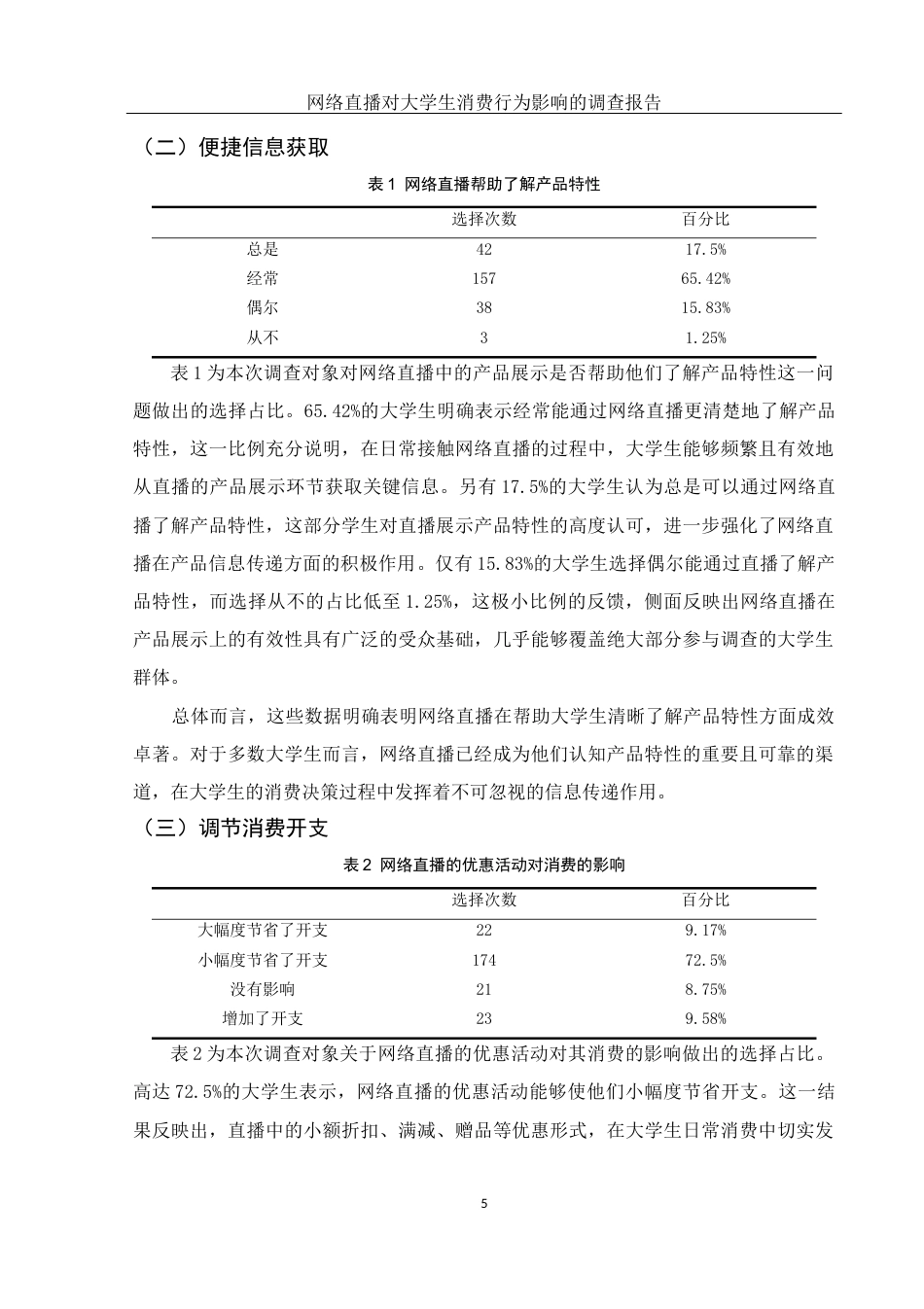 网络直播对大学生消费行为影响的调查报告

（二）便捷信息获取

表 1 网络直播帮助了解产品特性

| | 选择次数 | 百分比 |
|---|---|---|
| 总是 | 42 | 17.5% |
| 经常 | 157 | 65.42% |
| 偶尔 | 38 | 15.83% |
| 从不 | 3 | 1.25% |

表 1 为本次调查对象对网络直播中的产品展示是否帮助他们了解产品特性这一问题做出的选择占比。65.42%的大学生明确表示经常能通过网络直播更清楚地了解产品特性，这一比例充分说明，在日常接触网络直播的过程中，大学生能够频繁且有效地从直播的产品展示环节获取关键信息。另有 17.5%的大学生认为总是可以通过网络直播了解产品特性，这部分学生对直播展示产品特性的高度认可，进一步强化了网络直播在产品信息传递方面的积极作用。仅有 15.83%的大学生选择偶尔能通过直播了解产品特性，而选择从不的占比低至 1.25%，这极小比例的反馈，侧面反映出网络直播在产品展示上的有效性具有广泛的受众基础，几乎能够覆盖绝大部分参与调查的大学生群体。

总体而言，这些数据明确表明网络直播在帮助大学生清晰了解产品特性方面成效卓著。对于多数大学生而言，网络直播已经成为他们认知产品特性的重要且可靠的渠道，在大学生的消费决策过程中发挥着不可忽视的信息传递作用。

（三）调节消费开支

表 2 网络直播的优惠活动对消费的影响

| | 选择次数 | 百分比 |
|---|---|---|
| 大幅度节省了开支 | 22 | 9.17% |
| 小幅度节省了开支 | 174 | 72.5% |
| 没有影响 | 21 | 8.75% |
| 增加了开支 | 23 | 9.58% |

表 2 为本次调查对象关于网络直播的优惠活动对其消费的影响做出的选择占比。高达 72.5%的大学生表示，网络直播的优惠活动能够使他们小幅度节省开支。这一结果反映出，直播中的小额折扣、满减、赠品等优惠形式，在大学生日常消费中切实发

5